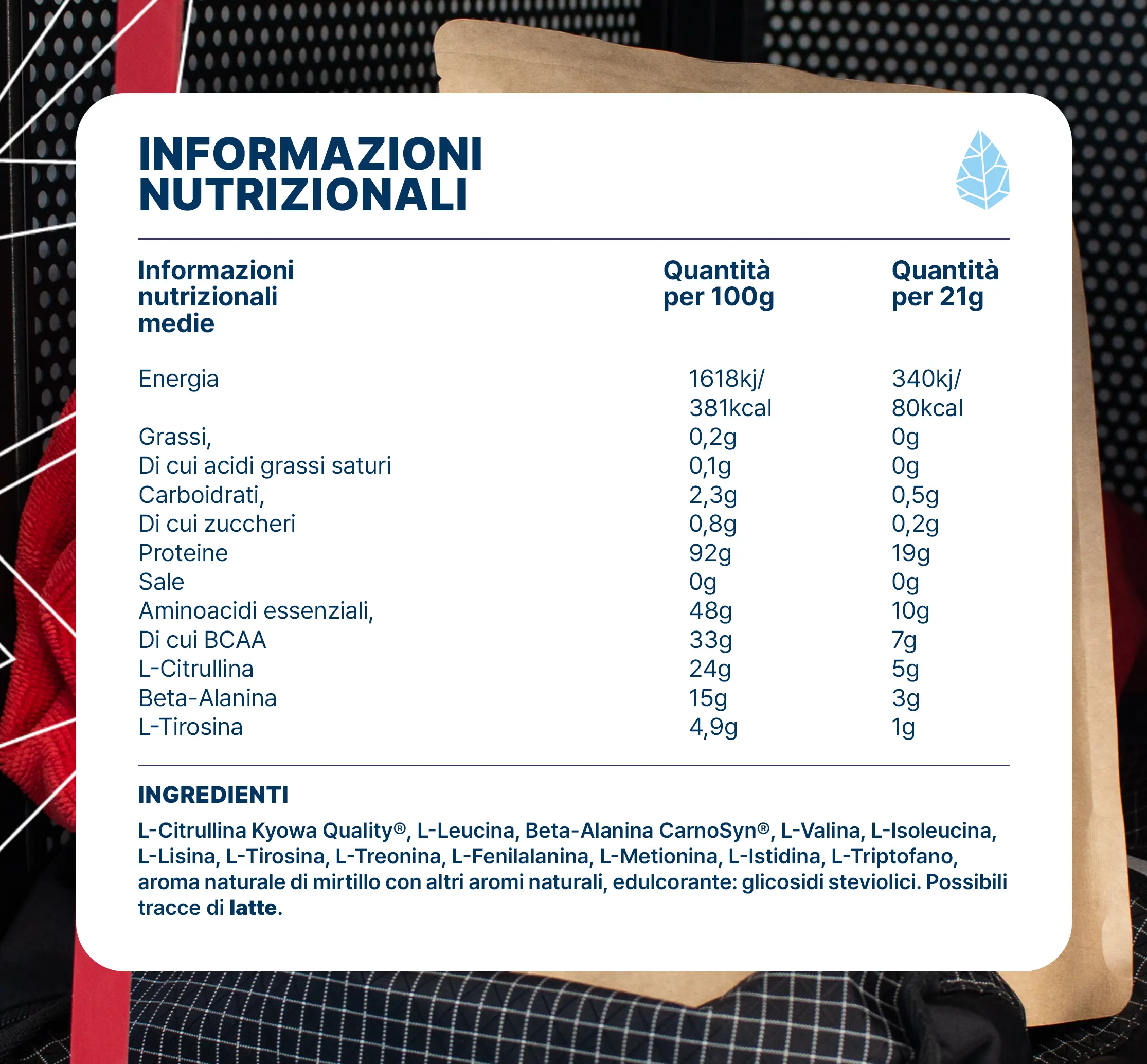 INFORMAZIONI NUTRIZIONALI

| Informazioni nutrizionali medie | Quantità per 100g | Quantità per 21g |
|---|---|---|
| Energia | 1618kj/ 381kcal | 340kj/ 80kcal |
| Grassi, | 0,2g | 0g |
| Di cui acidi grassi saturi | 0,1g | 0g |
| Carboidrati, | 2,3g | 0,5g |
| Di cui zuccheri | 0,8g | 0,2g |
| Proteine | 92g | 19g |
| Sale | 0g | 0g |
| Aminoacidi essenziali, | 48g | 10g |
| Di cui BCAA | 33g | 7g |
| L-Citrullina | 24g | 5g |
| Beta-Alanina | 15g | 3g |
| L-Tirosina | 4,9g | 1g |

INGREDIENTI

L-Citrullina Kyowa Quality®, L-Leucina, Beta-Alanina CarnoSyn®, L-Valina, L-Isoleucina, L-Lisina, L-Tirosina, L-Treonina, L-Fenilalanina, L-Metionina, L-Istidina, L-Triptofano, aroma naturale di mirtillo con altri aromi naturali, edulcorante: glicosidi steviolici. Possibili tracce di latte.